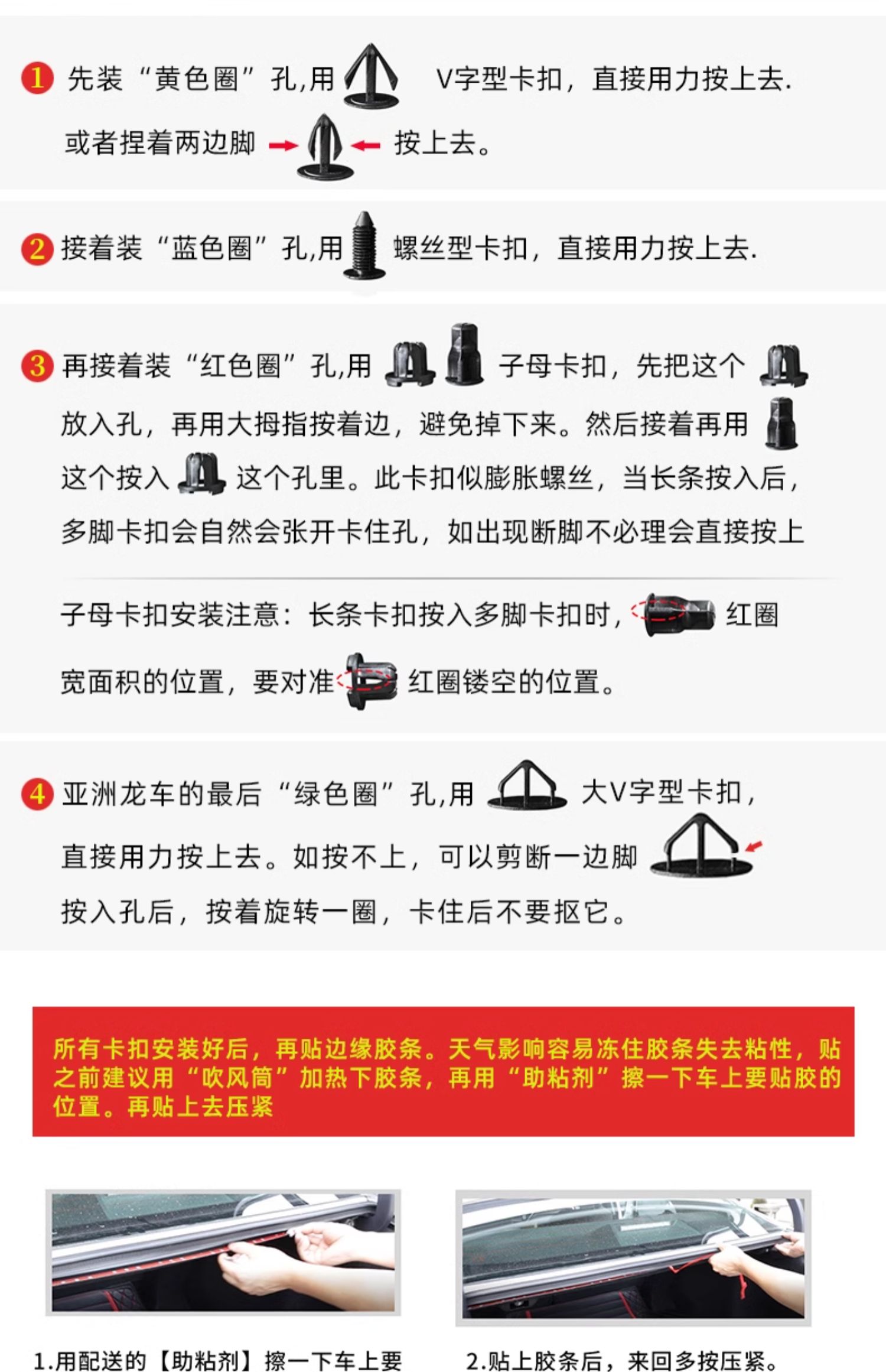 1 先装“黄色圈”孔,用 V字型卡扣，直接用力按上去.
或者捏着两边脚 按上去。

2 接着装“蓝色圈”孔,用 螺丝型卡扣，直接用力按上去.

3 再接着装“红色圈”孔,用 子母卡扣，先把这个 放入孔，再用大拇指按着边，避免掉下来。然后接着再用 这个按入 这个孔里。此卡扣似膨胀螺丝，当长条按入后，多脚卡扣会自然会张开卡住孔，如出现断脚不必理会直接按上

子母卡扣安装注意：长条卡扣按入多脚卡扣时， 红圈宽面积的位置，要对准 红圈镂空的位置。

4 亚洲龙车的最后“绿色圈”孔,用 大V字型卡扣，直接用力按上去。如按不上，可以剪断一边脚 按入孔后，按着旋转一圈，卡住后不要抠它。

所有卡扣安装好后，再贴边缘胶条。天气影响容易冻住胶条失去粘性，贴之前建议用“吹风筒”加热下胶条，再用“助粘剂”擦一下车上要贴胶的位置。再贴上去压紧

1.用配送的【助粘剂】擦一下车上要

2.贴上胶条后，来回多按压紧。